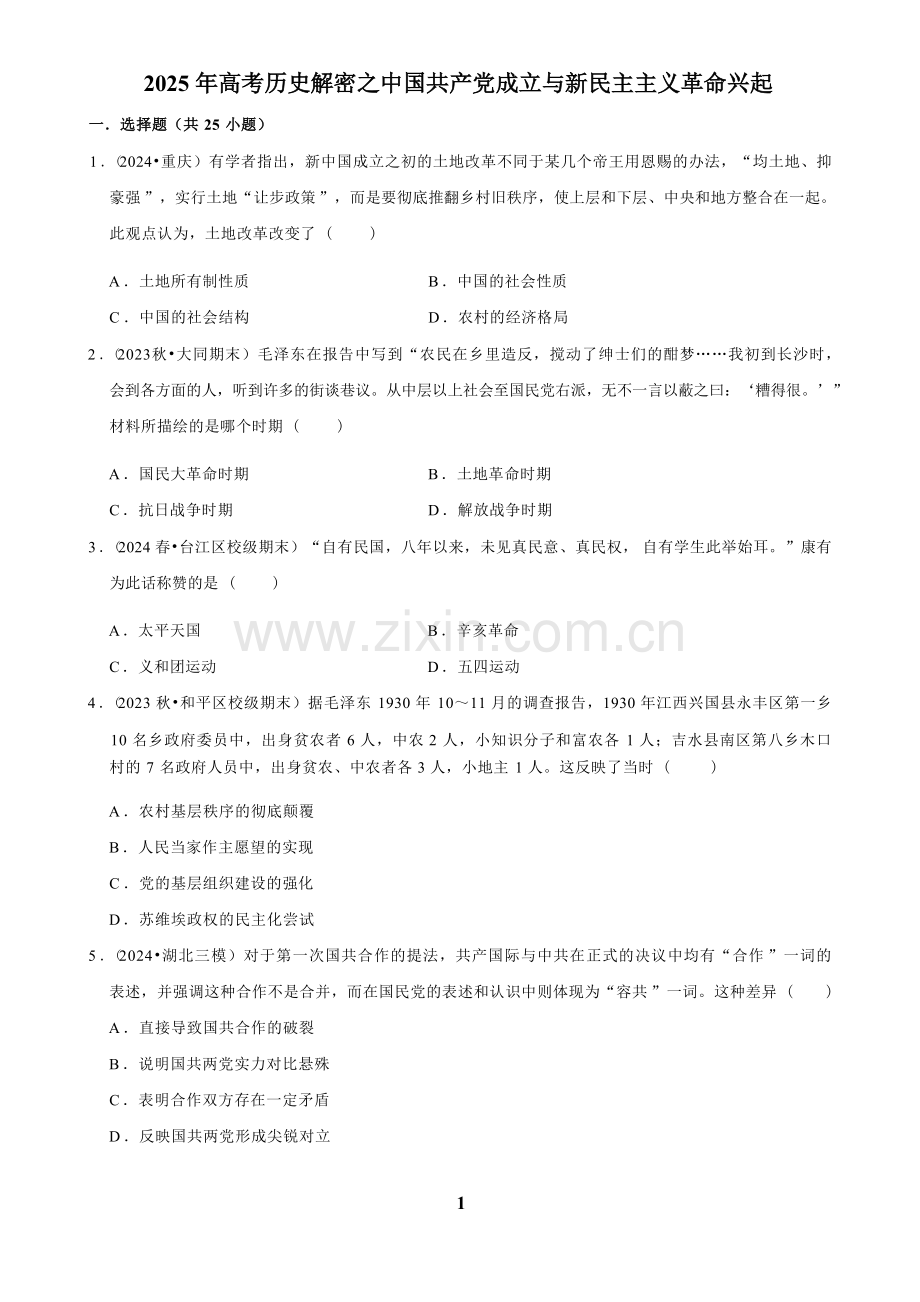 2025年高考历史解密之中国共产党成立与新民主主义革命兴起

一．选择题（共25小题）

1．(2024•重庆）有学者指出，新中国成立之初的土地改革不同于某几个帝王用恩赐的办法，“均土地、抑豪强”，实行土地“让步政策”，而是要彻底推翻乡村旧秩序，使上层和下层、中央和地方整合在一起。此观点认为，土地改革改变了（　　）

A．土地所有制性质　B．中国的社会性质

C．中国的社会结构　D．农村的经济格局

2．(2023秋•大同期末）毛泽东在报告中写到“农民在乡里造反，搅动了绅士们的酣梦……我初到长沙时，会到各方面的人，听到许多的街谈巷议。从中层以上社会至国民党右派，无不一言以蔽之曰：‘糟得很。’”材料所描绘的是哪个时期（　　）

A．国民大革命时期　B．土地革命时期

C．抗日战争时期　D．解放战争时期

3．(2024春•台江区校级期末）“自有民国，八年以来，未见真民意、真民权，自有学生此举始耳。”康有为此话称赞的是（　　）

A．太平天国　B．辛亥革命

C．义和团运动　D．五四运动

4．(2023秋•和平区校级期末）据毛泽东1930年10～11月的调查报告，1930年江西兴国县永丰区第一乡10名乡政府委员中，出身贫农者6人，中农2人，小知识分子和富农各1人；吉水县南区第八乡木口村的7名政府人员中，出身贫农、中农者各3人，小地主1人。这反映了当时（　　）

A．农村基层秩序的彻底颠覆

B．人民当家作主愿望的实现

C．党的基层组织建设的强化

D．苏维埃政权的民主化尝试

5．(2024•湖北三模）对于第一次国共合作的提法，共产国际与中共在正式的决议中均有“合作”一词的表述，并强调这种合作不是合并，而在国民党的表述和认识中则体现为“容共”一词。这种差异（　　）

A．直接导致国共合作的破裂

B．说明国共两党实力对比悬殊

C．表明合作双方存在一定矛盾

D．反映国共两党形成尖锐对立

1

www.zixin.com.cn